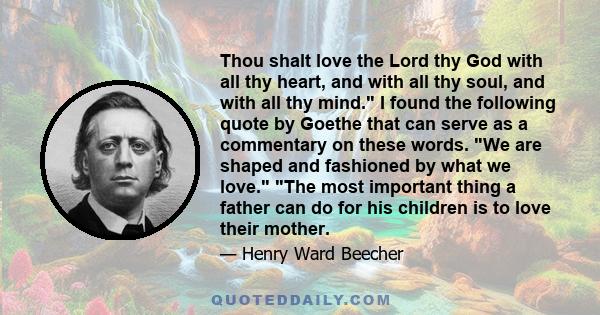 Thou shalt love the Lord thy God with all thy heart, and with all thy soul, and with all thy mind." I found the following quote by Goethe that can serve as a commentary on these words. "We are shaped and fashioned by what we love." "The most important thing a father can do for his children is to love their mother.

— Henry Ward Beecher

QUOTEDDAILY.COM